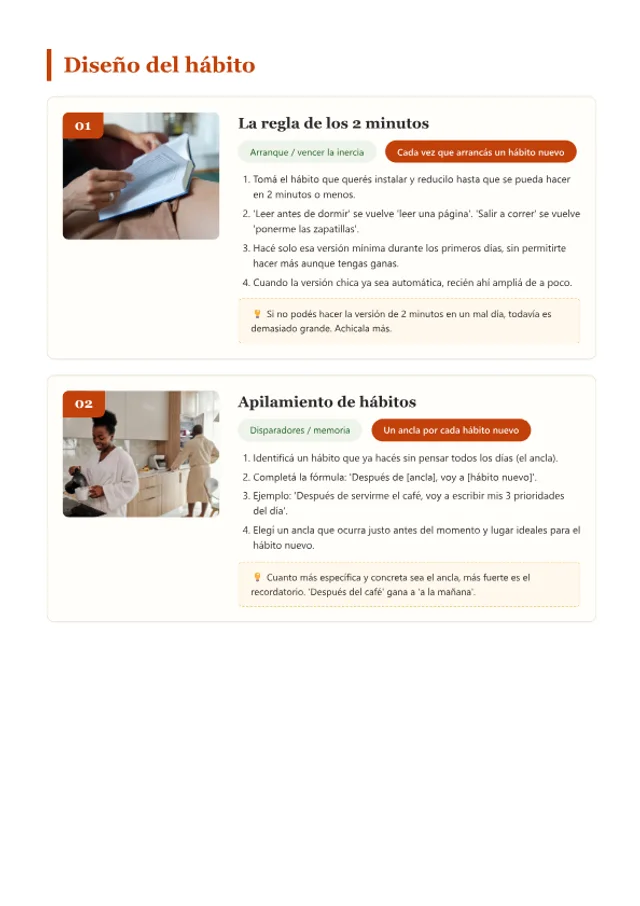 Diseño del hábito

01

La regla de los 2 minutos

Arranque / vencer la inercia

Cada vez que arrancás un hábito nuevo

1. Tomá el hábito que querés instalar y reducilo hasta que se pueda hacer en 2 minutos o menos.
2. 'Leer antes de dormir' se vuelve 'leer una página'. 'Salir a correr' se vuelve 'ponerme las zapatillas'.
3. Hacé solo esa versión mínima durante los primeros días, sin permitirte hacer más aunque tengas ganas.
4. Cuando la versión chica ya sea automática, recién ahí ampliá de a poco.

Si no podés hacer la versión de 2 minutos en un mal día, todavía es demasiado grande. Achicala más.

02

Apilamiento de hábitos

Disparadores / memoria

Un ancla por cada hábito nuevo

1. Identificá un hábito que ya hacés sin pensar todos los días (el ancla).
2. Completá la fórmula: 'Después de [ancla], voy a [hábito nuevo]'.
3. Ejemplo: 'Después de servirme el café, voy a escribir mis 3 prioridades del día'.
4. Elegí un ancla que ocurra justo antes del momento y lugar ideales para el hábito nuevo.

Cuanto más específica y concreta sea el ancla, más fuerte es el recordatorio. 'Después del café' gana a 'a la mañana'.